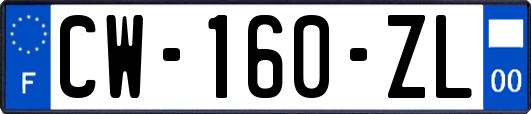 F
CW-160-ZL
00